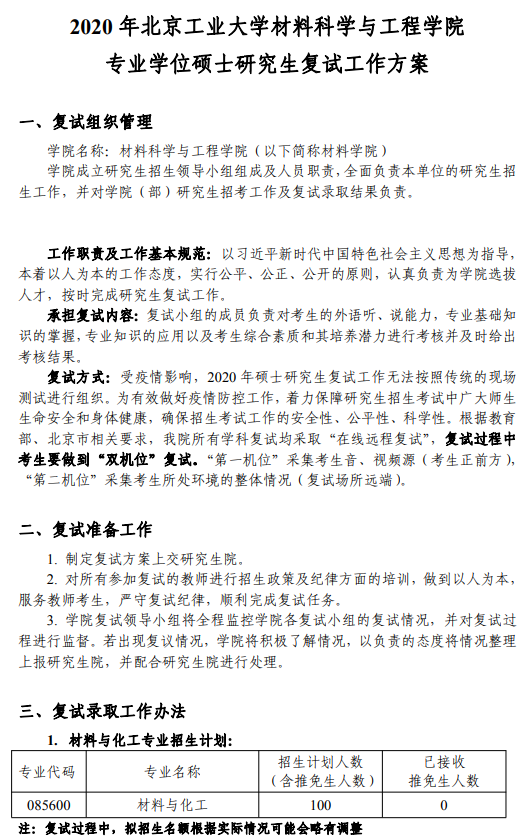 2020 年北京工业大学材料科学与工程学院
专业学位硕士研究生复试工作方案

一、复试组织管理

学院名称：材料科学与工程学院（以下简称材料学院）

学院成立研究生招生领导小组组成及人员职责，全面负责本单位的研究生招生工作，并对学院（部）研究生招考工作及复试录取结果负责。

工作职责及工作基本规范：以习近平新时代中国特色社会主义思想为指导，本着以人为本的工作态度，实行公平、公正、公开的原则，认真负责为学院选拔人才，按时完成研究生复试工作。

承担复试内容：复试小组的成员负责对考生的外语听、说能力，专业基础知识的掌握，专业知识的应用以及考生综合素质和其培养潜力进行考核并及时给出考核结果。

复试方式：受疫情影响，2020 年硕士研究生复试工作无法按照传统的现场测试进行组织。为有效做好疫情防控工作，着力保障研究生招生考试中广大师生生命安全和身体健康，确保招生考试工作的安全性、公平性、科学性。根据教育部、北京市相关要求，我院所有学科复试均采取“在线远程复试”，复试过程中考生要做到“双机位”复试。“第一机位”采集考生音、视频源（考生正前方），“第二机位”采集考生所处环境的整体情况（复试场所远端）。

二、复试准备工作

1. 制定复试方案上交研究生院。

2. 对所有参加复试的教师进行招生政策及纪律方面的培训，做到以人为本，服务教师考生，严守复试纪律，顺利完成复试任务。

3. 学院复试领导小组将全程监控学院各复试小组的复试情况，并对复试过程进行监督。若出现复议情况，学院将积极了解情况，以负责的态度将情况整理上报研究生院，并配合研究生院进行处理。

三、复试录取工作办法

1. 材料与化工专业招生计划：

| 专业代码 | 专业名称 | 招生计划人数（含推免生人数） | 已接收推免生人数 |
|---|---|---|---|
| 085600 | 材料与化工 | 100 | 0 |

注：复试过程中，拟招生名额根据实际情况可能会略有调整